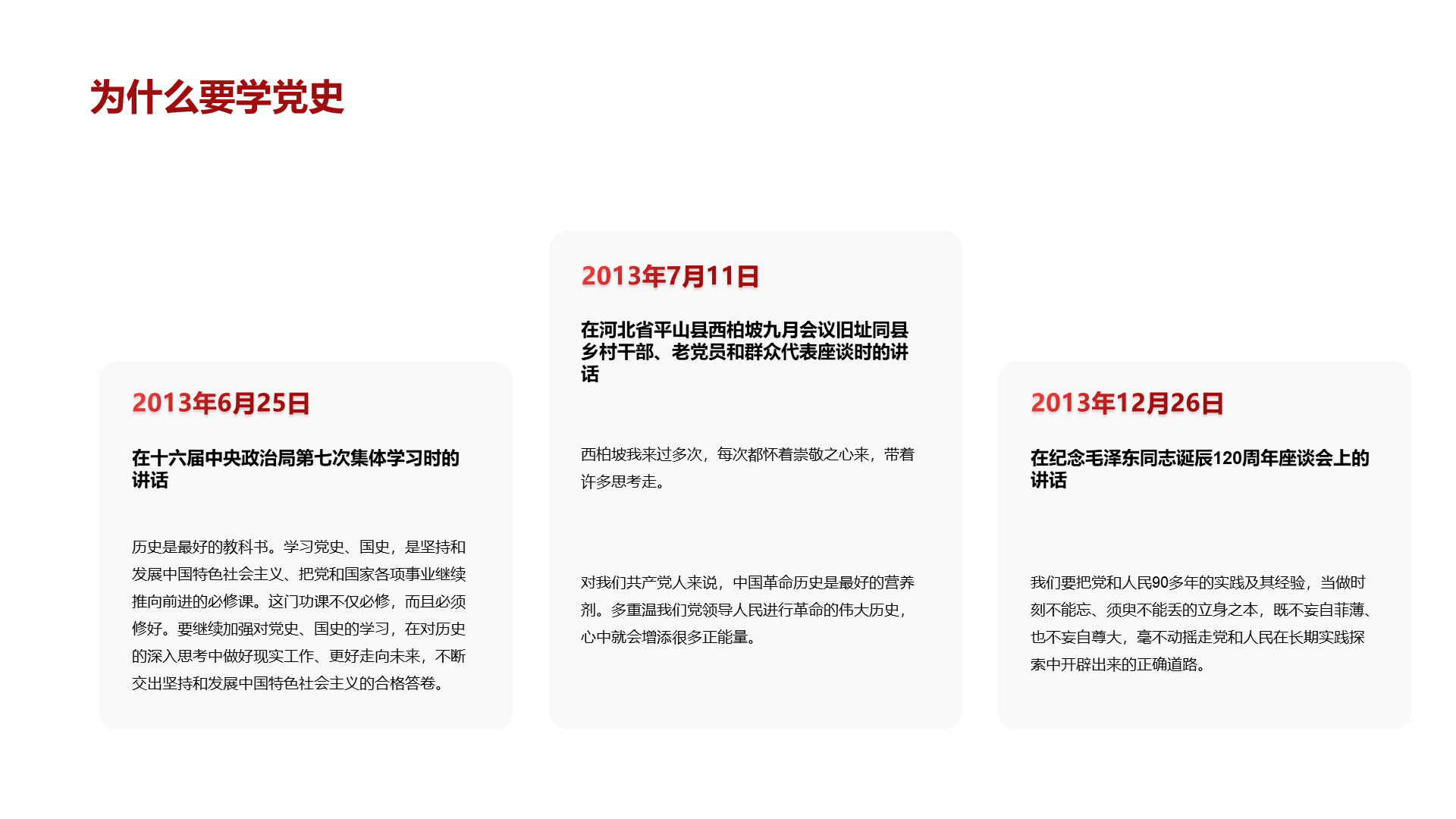 为什么要学党史

2013年6月25日

在十六届中央政治局第七次集体学习时的讲话

历史是最好的教科书。学习党史、国史，是坚持和发展中国特色社会主义、把党和国家各项事业继续推向前进的必修课。这门功课不仅必修，而且必须修好。要继续加强对党史、国史的学习，在对历史的深入思考中做好现实工作、更好走向未来，不断交出坚持和发展中国特色社会主义的合格答卷。

2013年7月11日

在河北省平山县西柏坡九月会议旧址同县乡村干部、老党员和群众代表座谈时的讲话

西柏坡我来过多次，每次都怀着崇敬之心来，带着许多思考走。

对我们共产党人来说，中国革命历史是最好的营养剂。多重温我们党领导人民进行革命的伟大历史，心中就会增添很多正能量。

2013年12月26日

在纪念毛泽东同志诞辰120周年座谈会上的讲话

我们要把党和人民90多年的实践及其经验，当做时刻不能忘、须臾不能丢的立身之本，既不妄自菲薄、也不妄自尊大，毫不动摇走党和人民在长期实践探索中开辟出来的正确道路。